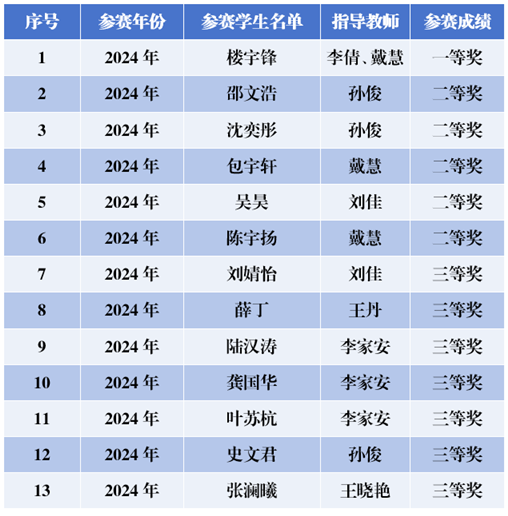 | 序号 | 参赛年份 | 参赛学生名单 | 指导教师 | 参赛成绩 |
|---|---|---|---|---|
| 1 | 2024年 | 楼宇锋 | 李倩、戴慧 | 一等奖 |
| 2 | 2024年 | 邵文浩 | 孙俊 | 二等奖 |
| 3 | 2024年 | 沈奕彤 | 孙俊 | 二等奖 |
| 4 | 2024年 | 包宇轩 | 戴慧 | 二等奖 |
| 5 | 2024年 | 吴昊 | 刘佳 | 二等奖 |
| 6 | 2024年 | 陈宇扬 | 戴慧 | 二等奖 |
| 7 | 2024年 | 刘婧怡 | 刘佳 | 三等奖 |
| 8 | 2024年 | 薛丁 | 王丹 | 三等奖 |
| 9 | 2024年 | 陆汉涛 | 李家安 | 三等奖 |
| 10 | 2024年 | 龚国华 | 李家安 | 三等奖 |
| 11 | 2024年 | 叶苏杭 | 李家安 | 三等奖 |
| 12 | 2024年 | 史文君 | 孙俊 | 三等奖 |
| 13 | 2024年 | 张澜曦 | 王晓艳 | 三等奖 |